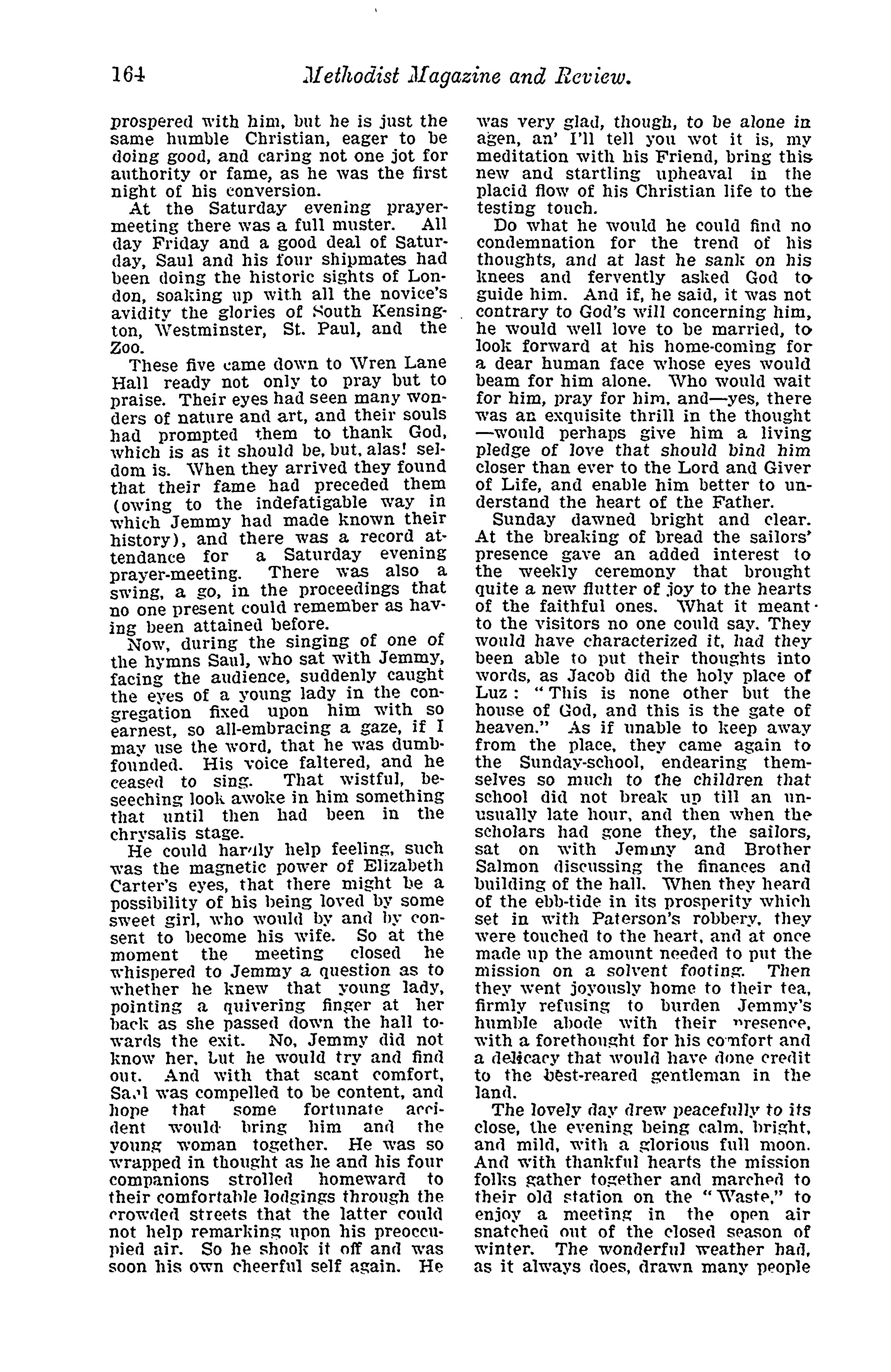 164 Methodist Magazine and Review.

prospered with him, but he is just the same humble Christian, eager to be doing good, and caring not one jot for authority or fame, as he was the first night of his conversion.

At the Saturday evening prayer-meeting there was a full muster. All day Friday and a good deal of Saturday, Saul and his four shipmates had been doing the historic sights of London, soaking up with all the novice's avidity the glories of South Kensington, Westminster, St. Paul, and the Zoo.

These five came down to Wren Lane Hall ready not only to pray but to praise. Their eyes had seen many wonders of nature and art, and their souls had prompted them to thank God, which is as it should be, but, alas! seldom is. When they arrived they found that their fame had preceded them (owing to the indefatigable way in which Jemmy had made known their history), and there was a record attendance for a Saturday evening prayer-meeting. There was also a swing, a go, in the proceedings that no one present could remember as having been attained before.

Now, during the singing of one of the hymns Saul, who sat with Jemmy, facing the audience, suddenly caught the eyes of a young lady in the congregation fixed upon him with so earnest, so all-embracing a gaze, if I may use the word, that he was dumbfounded. His voice faltered, and he ceased to sing. That wistful, beseeching look awoke in him something that until then had been in the chrysalis stage.

He could hardly help feeling, such was the magnetic power of Elizabeth Carter's eyes, that there might be a possibility of his being loved by some sweet girl, who would by and by consent to become his wife. So at the moment the meeting closed he whispered to Jemmy a question as to whether he knew that young lady, pointing a quivering finger at her back as she passed down the hall towards the exit. No, Jemmy did not know her, but he would try and find out. And with that scant comfort, Saul was compelled to be content, and hope that some fortunate accident would bring him and the young woman together. He was so wrapped in thought as he and his four companions strolled homeward to their comfortable lodgings through the crowded streets that the latter could not help remarking upon his preoccupied air. So he shook it off and was soon his own cheerful self again. He was very glad, though, to be alone in agen, an' I'll tell you wot it is, my meditation with his Friend, bring this new and startling upheaval in the placid flow of his Christian life to the testing touch.

Do what he would he could find no condemnation for the trend of his thoughts, and at last he sank on his knees and fervently asked God to guide him. And if, he said, it was not contrary to God's will concerning him, he would well love to be married, to look forward at his home-coming for a dear human face whose eyes would beam for him alone. Who would wait for him, pray for him, and—yes, there was an exquisite thrill in the thought —would perhaps give him a living pledge of love that should bind him closer than ever to the Lord and Giver of Life, and enable him better to understand the heart of the Father.

Sunday dawned bright and clear. At the breaking of bread the sailors' presence gave an added interest to the weekly ceremony that brought quite a new flutter of joy to the hearts of the faithful ones. What it meant to the visitors no one could say. They would have characterized it, had they been able to put their thoughts into words, as Jacob did the holy place of Luz: "This is none other but the house of God, and this is the gate of heaven." As if unable to keep away from the place, they came again to the Sunday-school, endearing themselves so much to the children that school did not break up till an unusually late hour, and then when the scholars had gone they, the sailors, sat on with Jemmy and Brother Salmon discussing the finances and building of the hall. When they heard of the ebb-tide in its prosperity which set in with Paterson's robbery, they were touched to the heart, and at once made up the amount needed to put the mission on a solvent footing. Then they went joyously home to their tea, firmly refusing to burden Jemmy's humble abode with their presence, with a forethought for his comfort and a delicacy that would have done credit to the best-reared gentleman in the land.

The lovely day drew peacefully to its close, the evening being calm, bright, and mild, with a glorious full moon. And with thankful hearts the mission folks gather together and marched to their old station on the "Waste," to enjoy a meeting in the open air snatched out of the closed season of winter. The wonderful weather had, as it always does, drawn many people